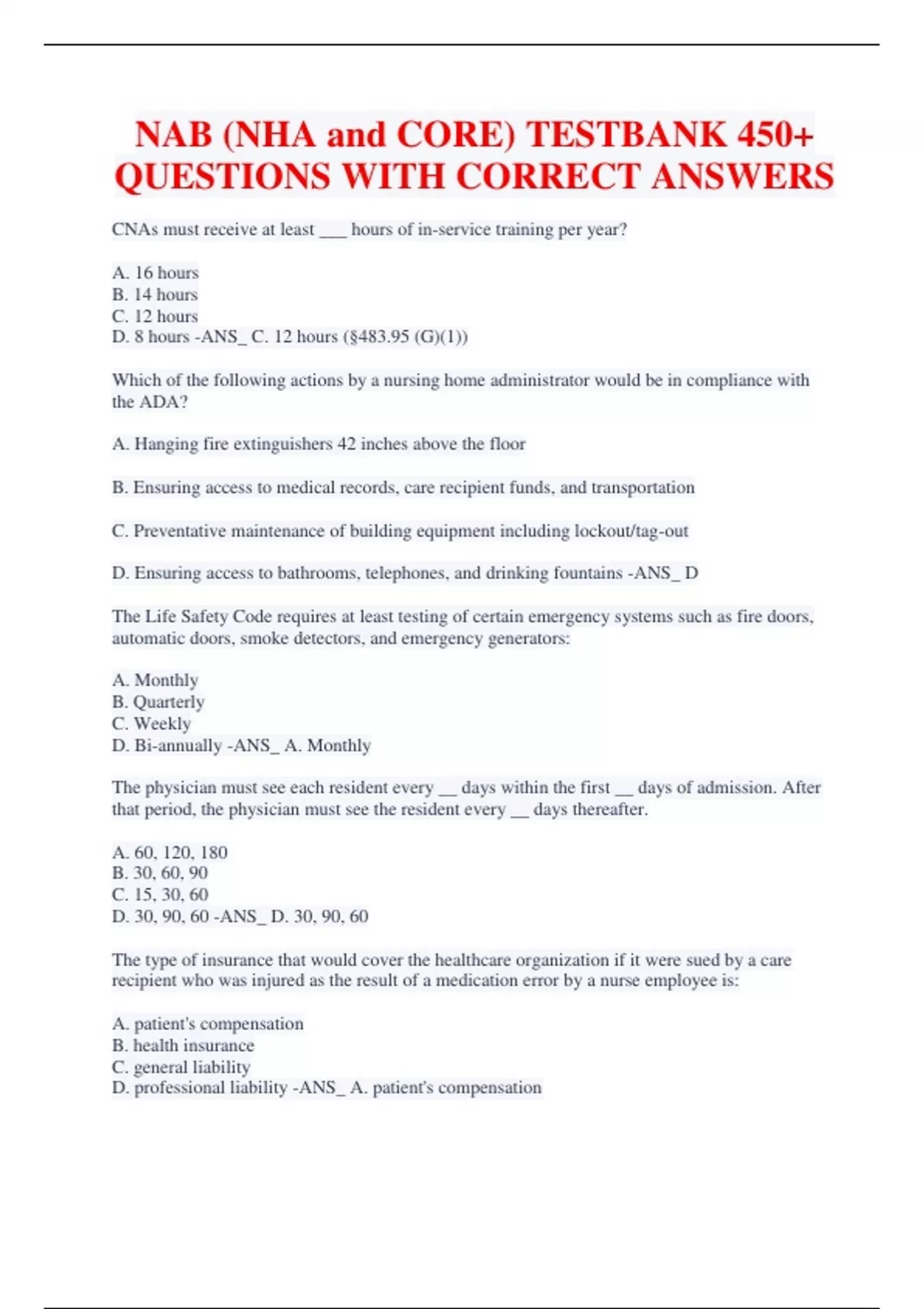 NAB (NHA and CORE) TESTBANK 450+ QUESTIONS WITH CORRECT ANSWERS

CNAs must receive at least ___ hours of in-service training per year?

A. 16 hours
B. 14 hours
C. 12 hours
D. 8 hours -ANS_ C. 12 hours (§483.95 (G)(1))

Which of the following actions by a nursing home administrator would be in compliance with the ADA?

A. Hanging fire extinguishers 42 inches above the floor

B. Ensuring access to medical records, care recipient funds, and transportation

C. Preventative maintenance of building equipment including lockout/tag-out

D. Ensuring access to bathrooms, telephones, and drinking fountains -ANS_ D

The Life Safety Code requires at least testing of certain emergency systems such as fire doors, automatic doors, smoke detectors, and emergency generators:

A. Monthly
B. Quarterly
C. Weekly
D. Bi-annually -ANS_ A. Monthly

The physician must see each resident every __ days within the first __ days of admission. After that period, the physician must see the resident every __ days thereafter.

A. 60, 120, 180
B. 30, 60, 90
C. 15, 30, 60
D. 30, 90, 60 -ANS_ D. 30, 90, 60

The type of insurance that would cover the healthcare organization if it were sued by a care recipient who was injured as the result of a medication error by a nurse employee is:

A. patient's compensation
B. health insurance
C. general liability
D. professional liability -ANS_ A. patient's compensation